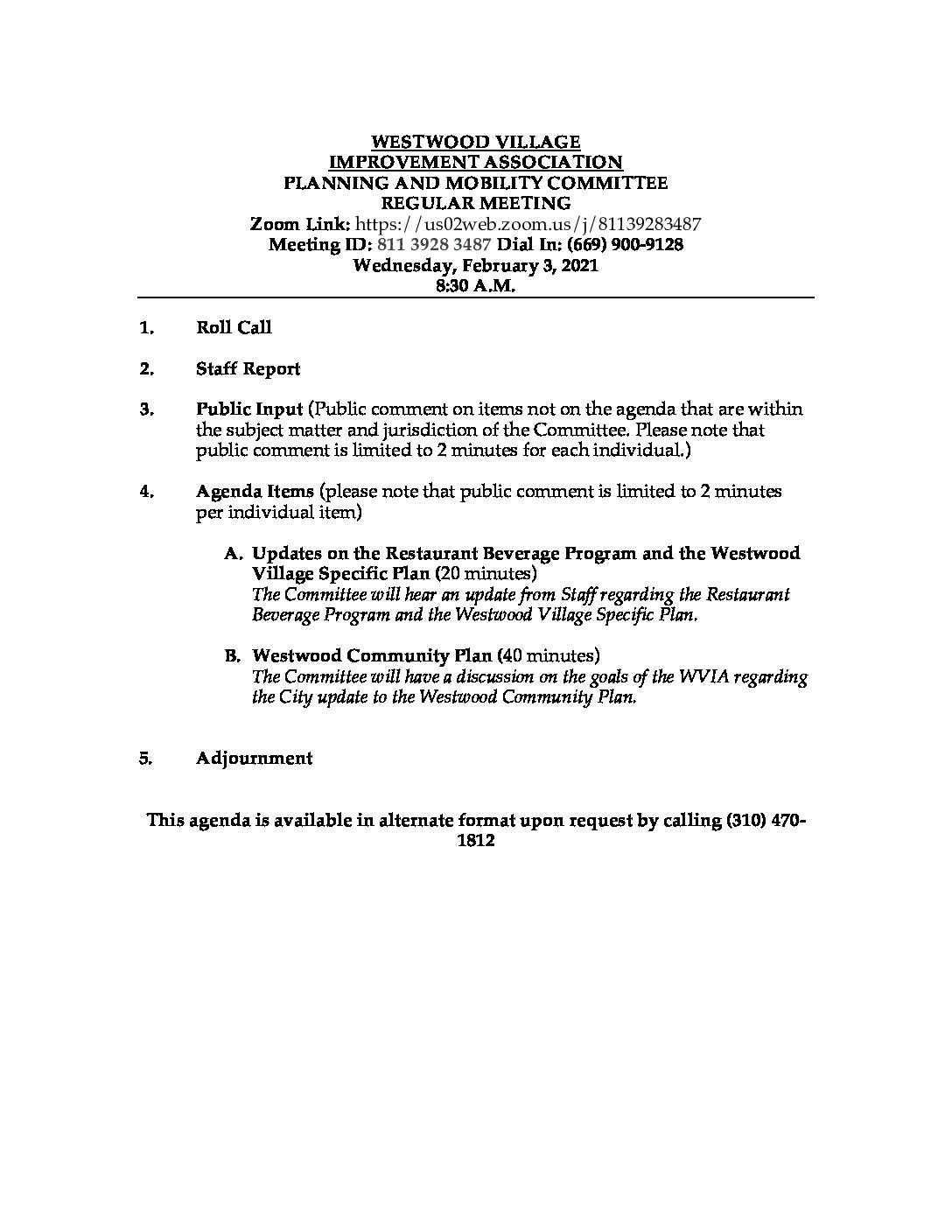 WESTWOOD VILLAGE
IMPROVEMENT ASSOCIATION
PLANNING AND MOBILITY COMMITTEE
REGULAR MEETING
Zoom Link: https://us02web.zoom.us/j/81139283487
Meeting ID: 811 3928 3487 Dial In: (669) 900-9128
Wednesday, February 3, 2021
8:30 A.M.

1. Roll Call

2. Staff Report

3. Public Input (Public comment on items not on the agenda that are within the subject matter and jurisdiction of the Committee. Please note that public comment is limited to 2 minutes for each individual.)

4. Agenda Items (please note that public comment is limited to 2 minutes per individual item)

A. Updates on the Restaurant Beverage Program and the Westwood Village Specific Plan (20 minutes)
The Committee will hear an update from Staff regarding the Restaurant Beverage Program and the Westwood Village Specific Plan.

B. Westwood Community Plan (40 minutes)
The Committee will have a discussion on the goals of the WVIA regarding the City update to the Westwood Community Plan.

5. Adjournment

This agenda is available in alternate format upon request by calling (310) 470-1812